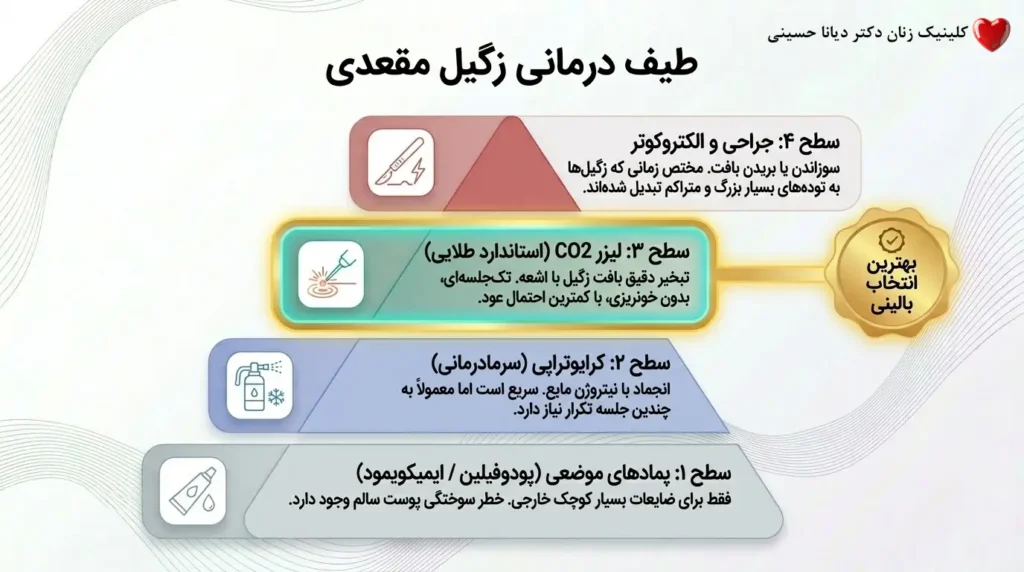 کلینیک زنان دکتر دیانا حسینی

طیف درمانی زگیل مقعدی

سطح ۴: جراحی و الکتروکوتر
سوزاندن یا بریدن بافت. مختص زمانی که زگیل‌ها به توده‌های بسیار بزرگ و متراکم تبدیل شده‌اند.

سطح ۳: لیزر CO2 (استاندارد طلایی)
تبخیر دقیق بافت زگیل با اشعه. تک‌جلسه‌ای، بدون خونریزی، با کمترین احتمال عود.

بهترین انتخاب بالینی

سطح ۲: کرایوتراپی (سرمادرمانی)
انجماد با نیتروژن مایع. سریع است اما معمولاً به چندین جلسه تکرار نیاز دارد.

سطح ۱: پمادهای موضعی (پودوفیلین / ایمیکویمود)
فقط برای ضایعات بسیار کوچک خارجی. خطر سوختگی پوست سالم وجود دارد.